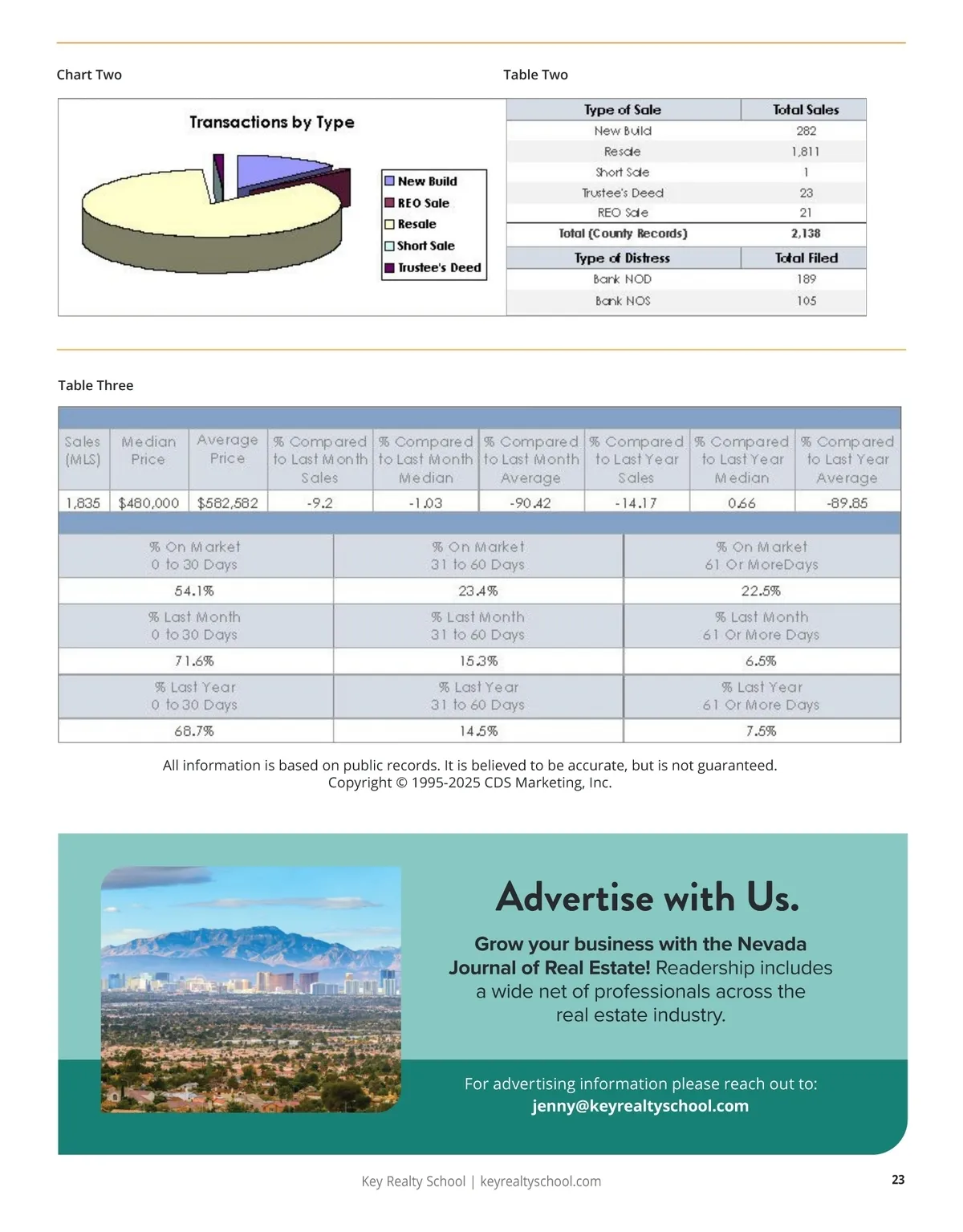 Chart Two

Transactions by Type

New Build
REO Sale
Resale
Short Sale
Trustee's Deed

Table Two

| Type of Sale | Total Sales |
|---|---|
| New Build | 282 |
| Resale | 1,811 |
| Short Sale | 1 |
| Trustee's Deed | 23 |
| REO Sale | 21 |
| Total (County Records) | 2,138 |
| Type of Distress | Total Filed |
| Bank NOD | 189 |
| Bank NOS | 105 |

Table Three

| Sales (MLS) | Median Price | Average Price | % Compared to Last Month Sales | % Compared to Last Month Median | % Compared to Last Month Average | % Compared to Last Year Sales | % Compared to Last Year Median | % Compared to Last Year Average |
|---|---|---|---|---|---|---|---|---|
| 1,835 | $480,000 | $582,582 | -9.2 | -1.03 | -90.42 | -14.17 | 0.66 | -89.85 |

| % On Market 0 to 30 Days | % On Market 31 to 60 Days | % On Market 61 Or MoreDays |
|---|---|---|
| 54.1% | 23.4% | 22.5% |
| % Last Month 0 to 30 Days | % Last Month 31 to 60 Days | % Last Month 61 Or More Days |
| 71.6% | 15.3% | 6.5% |
| % Last Year 0 to 30 Days | % Last Year 31 to 60 Days | % Last Year 61 Or More Days |
| 68.7% | 14.5% | 7.5% |

All information is based on public records. It is believed to be accurate, but is not guaranteed.
Copyright © 1995-2025 CDS Marketing, Inc.

Advertise with Us.

Grow your business with the Nevada Journal of Real Estate! Readership includes a wide net of professionals across the real estate industry.

For advertising information please reach out to:
jenny@keyrealtyschool.com

Key Realty School | keyrealtyschool.com

23